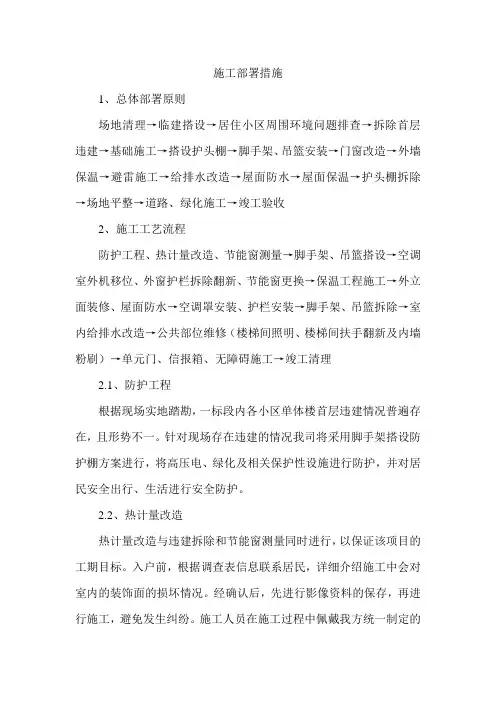 施工部署措施

1、总体部署原则

场地清理→临建搭设→居住小区周围环境问题排查→拆除首层违建→基础施工→搭设护头棚→脚手架、吊篮安装→门窗改造→外墙保温→避雷施工→给排水改造→屋面防水→屋面保温→护头棚拆除→场地平整→道路、绿化施工→竣工验收

2、施工工艺流程

防护工程、热计量改造、节能窗测量→脚手架、吊篮搭设→空调室外机移位、外窗护栏拆除翻新、节能窗更换→保温工程施工→外立面装修、屋面防水→空调罩安装、护栏安装→脚手架、吊篮拆除→室内给排水改造→公共部位维修（楼梯间照明、楼梯间扶手翻新及内墙粉刷）→单元门、信报箱、无障碍施工→竣工清理

2.1、防护工程

根据现场实地踏勘，一标段内各小区单体楼首层违建情况普遍存在，且形势不一。针对现场存在违建的情况我司将采用脚手架搭设防护棚方案进行，将高压电、绿化及相关保护性设施进行防护，并对居民安全出行、生活进行安全防护。

2.2、热计量改造

热计量改造与违建拆除和节能窗测量同时进行，以保证该项目的工期目标。入户前，根据调查表信息联系居民，详细介绍施工中会对室内的装饰面的损坏情况。经确认后，先进行影像资料的保存，再进行施工，避免发生纠纷。施工人员在施工过程中佩戴我方统一制定的